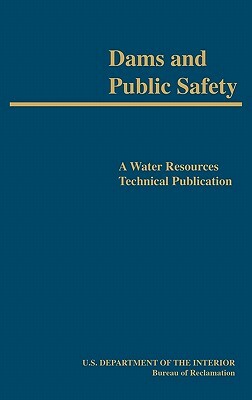 Dams and
Public Safety

A Water Resources
Technical Publication

U.S. DEPARTMENT OF THE INTERIOR
Bureau of Reclamation